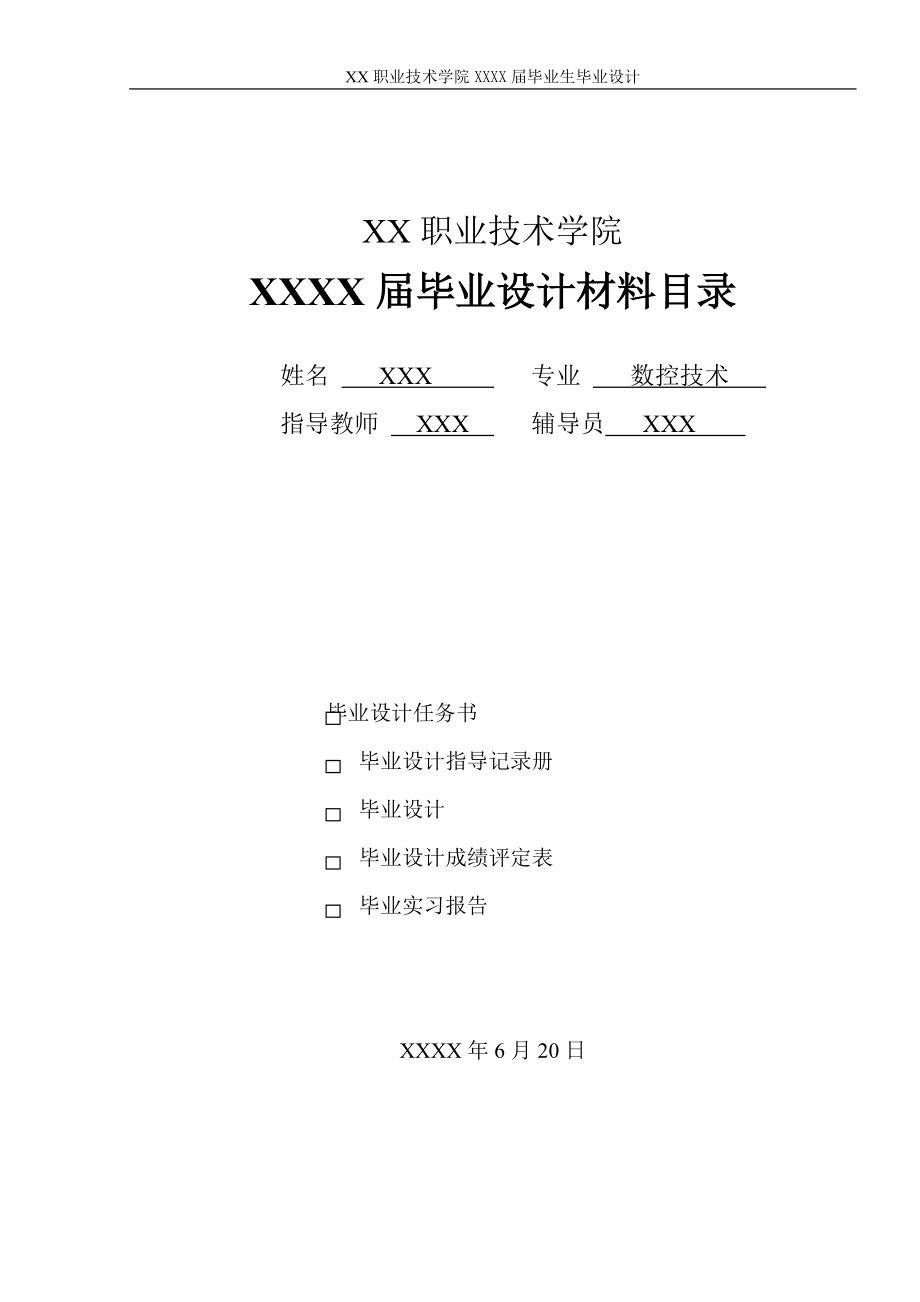 XX 职业技术学院 XXXX 届毕业生毕业设计

XX 职业技术学院

XXXX 届毕业设计材料目录

姓名 XXX 专业 数控技术

指导教师 XXX 辅导员 XXX

□ 毕业设计任务书

□ 毕业设计指导记录册

□ 毕业设计

□ 毕业设计成绩评定表

□ 毕业实习报告

XXXX 年 6 月 20 日